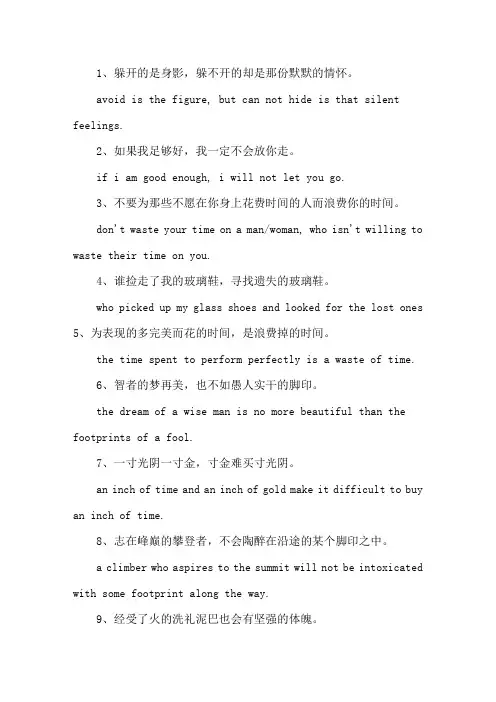 1、躲开的是身影，躲不开的却是那份默默的情怀。

avoid is the figure, but can not hide is that silent feelings.

2、如果我足够好，我一定不会放你走。

if i am good enough, i will not let you go.

3、不要为那些不愿在你身上花费时间的人而浪费你的时间。

don't waste your time on a man/woman, who isn't willing to waste their time on you.

4、谁捡走了我的玻璃鞋，寻找遗失的玻璃鞋。

who picked up my glass shoes and looked for the lost ones

5、为表现的多完美而花的时间，是浪费掉的时间。

the time spent to perform perfectly is a waste of time.

6、智者的梦再美，也不如愚人实干的脚印。

the dream of a wise man is no more beautiful than the footprints of a fool.

7、一寸光阴一寸金，寸金难买寸光阴。

an inch of time and an inch of gold make it difficult to buy an inch of time.

8、志在峰巅的攀登者，不会陶醉在沿途的某个脚印之中。

a climber who aspires to the summit will not be intoxicated with some footprint along the way.

9、经受了火的洗礼泥巴也会有坚强的体魄。